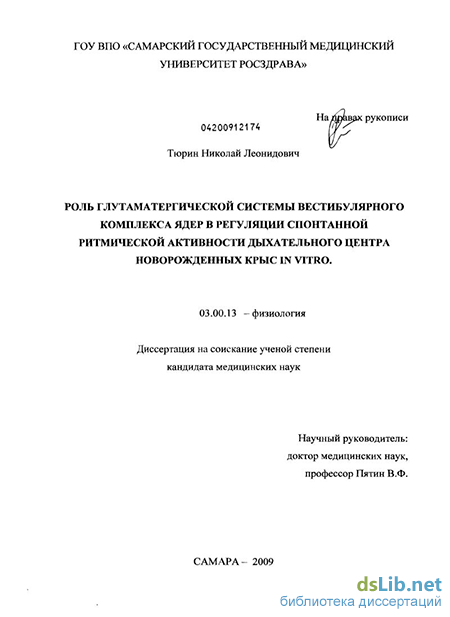 ГОУ ВПО «САМАРСКИЙ ГОСУДАРСТВЕННЫЙ МЕДИЦИНСКИЙ УНИВЕРСИТЕТ РОСЗДРАВА»

На правах рукописи

04200912174

Тюрин Николай Леонидович

РОЛЬ ГЛУТАМАТЕРГИЧЕСКОЙ СИСТЕМЫ ВЕСТИБУЛЯРНОГО КОМПЛЕКСА ЯДЕР В РЕГУЛЯЦИИ СПОНТАННОЙ РИТМИЧЕСКОЙ АКТИВНОСТИ ДЫХАТЕЛЬНОГО ЦЕНТРА НОВОРОЖДЕННЫХ КРЫС IN VITRO.

03.00.13 – физиология

Диссертация на соискание ученой степени кандидата медицинских наук

Научный руководитель:
доктор медицинских наук,
профессор Пятин В.Ф.

САМАРА – 2009

dsLib.net
библиотека диссертаций